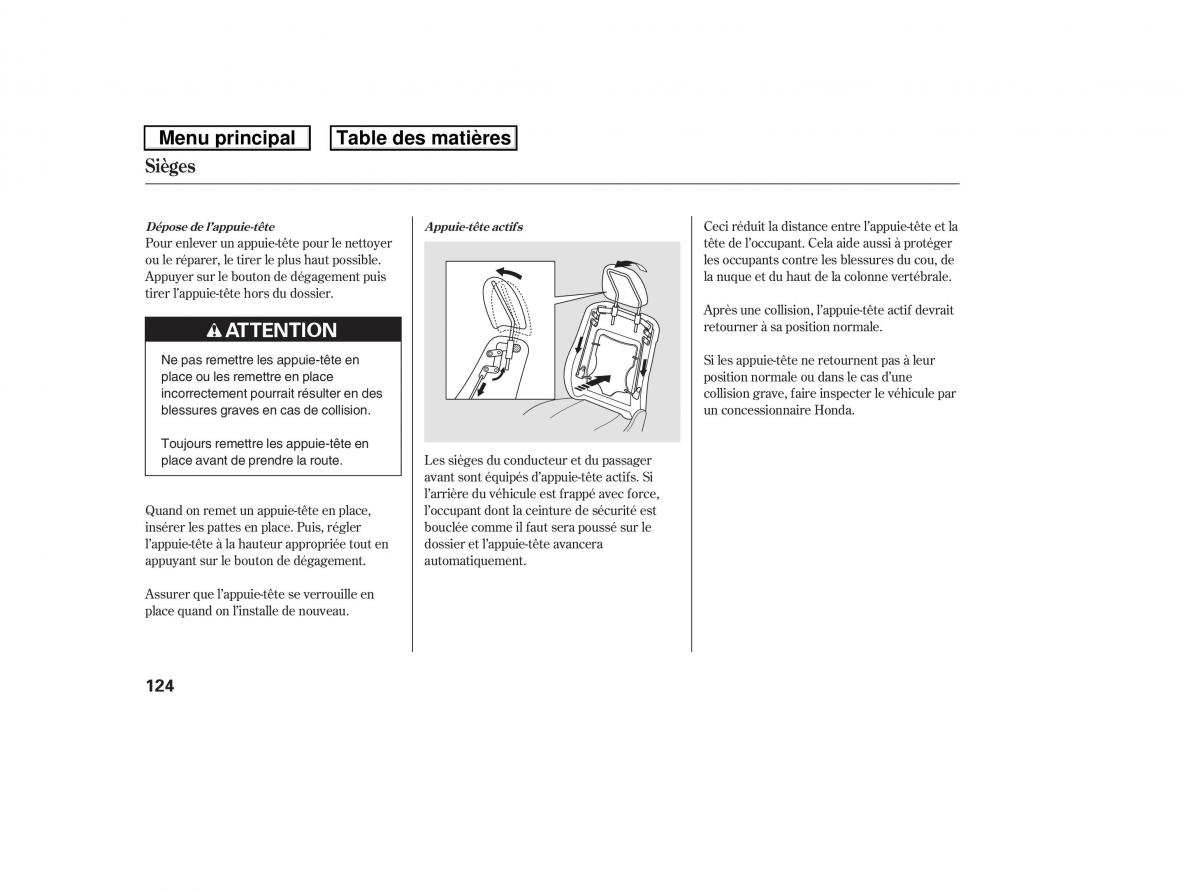 Menu principal

Table des matières

Sièges

Dépose de l'appuie-tête

Pour enlever un appuie-tête pour le nettoyer ou le réparer, le tirer le plus haut possible. Appuyer sur le bouton de dégagement puis tirer l'appuie-tête hors du dossier.

ATTENTION

Ne pas remettre les appuie-tête en place ou les remettre en place incorrectement pourrait résulter en des blessures graves en cas de collision.

Toujours remettre les appuie-tête en place avant de prendre la route.

Quand on remet un appuie-tête en place, insérer les pattes en place. Puis, régler l'appuie-tête à la hauteur appropriée tout en appuyant sur le bouton de dégagement.

Assurer que l'appuie-tête se verrouille en place quand on l'installe de nouveau.

Appuie-tête actifs

Les sièges du conducteur et du passager avant sont équipés d'appuie-tête actifs. Si l'arrière du véhicule est frappé avec force, l'occupant dont la ceinture de sécurité est bouclée comme il faut sera poussé sur le dossier et l'appuie-tête avancera automatiquement.

Ceci réduit la distance entre l'appuie-tête et la tête de l'occupant. Cela aide aussi à protéger les occupants contre les blessures du cou, de la nuque et du haut de la colonne vertébrale.

Après une collision, l'appuie-tête actif devrait retourner à sa position normale.

Si les appuie-tête ne retournent pas à leur position normale ou dans le cas d'une collision grave, faire inspecter le véhicule par un concessionnaire Honda.

124